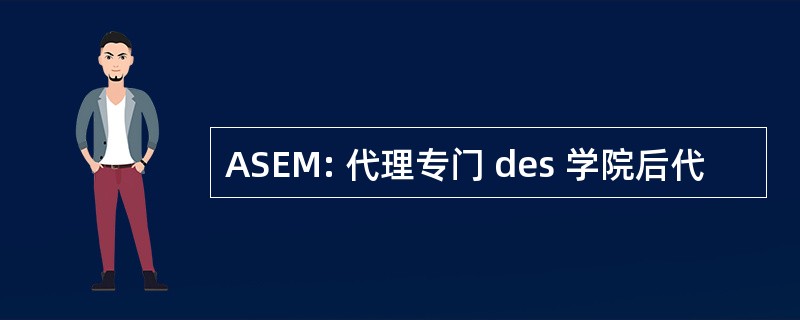 ASEM: 代理专门 des 学院后代